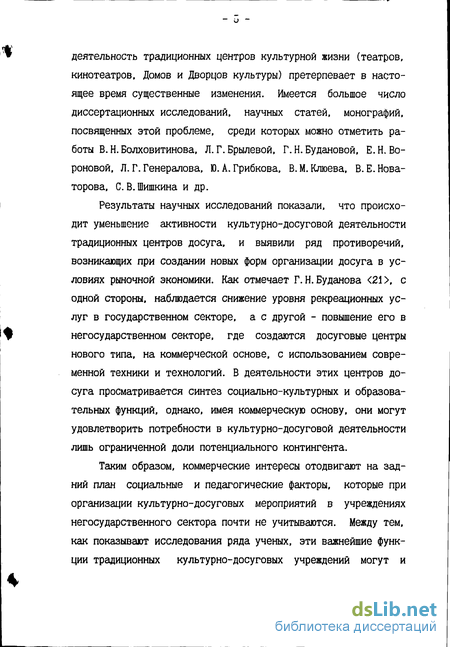 - 5 -

деятельность традиционных центров культурной жизни (театров, кинотеатров, Домов и Дворцов культуры) претерпевает в настоящее время существенные изменения. Имеется большое число диссертационных исследований, научных статей, монографий, посвященных этой проблеме, среди которых можно отметить работы В.Н.Болховитинова, Л.Г.Брылевой, Г.Н.Будановой, Е.Н.Вороновой, Л.Г.Генералова, Ю.А.Грибкова, В.М.Клюева, В.Е.Новаторова, С.В.Шишкина и др.

Результаты научных исследований показали, что происходит уменьшение активности культурно-досуговой деятельности традиционных центров досуга, и выявили ряд противоречий, возникающих при создании новых форм организации досуга в условиях рыночной экономики. Как отмечает Г.Н.Буданова <21>, с одной стороны, наблюдается снижение уровня рекреационных услуг в государственном секторе, а с другой - повышение его в негосударственном секторе, где создаются досуговые центры нового типа, на коммерческой основе, с использованием современной техники и технологий. В деятельности этих центров досуга просматривается синтез социально-культурных и образовательных функций, однако, имея коммерческую основу, они могут удовлетворить потребности в культурно-досуговой деятельности лишь ограниченной доли потенциального контингента.

Таким образом, коммерческие интересы отодвигают на задний план социальные и педагогические факторы, которые при организации культурно-досуговых мероприятий в учреждениях негосударственного сектора почти не учитываются. Между тем, как показывают исследования ряда ученых, эти важнейшие функции традиционных культурно-досуговых учреждений могут и

dsLib.net
библиотека диссертаций